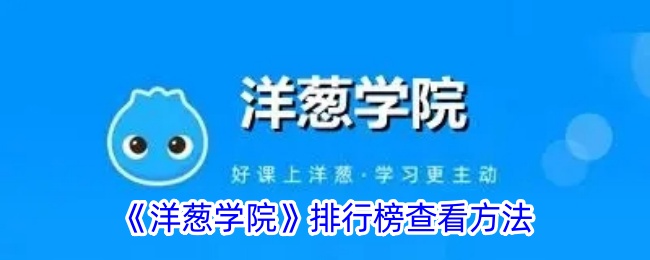 洋葱学院

好课上洋葱·学习更主动

《洋葱学院》排行榜查看方法